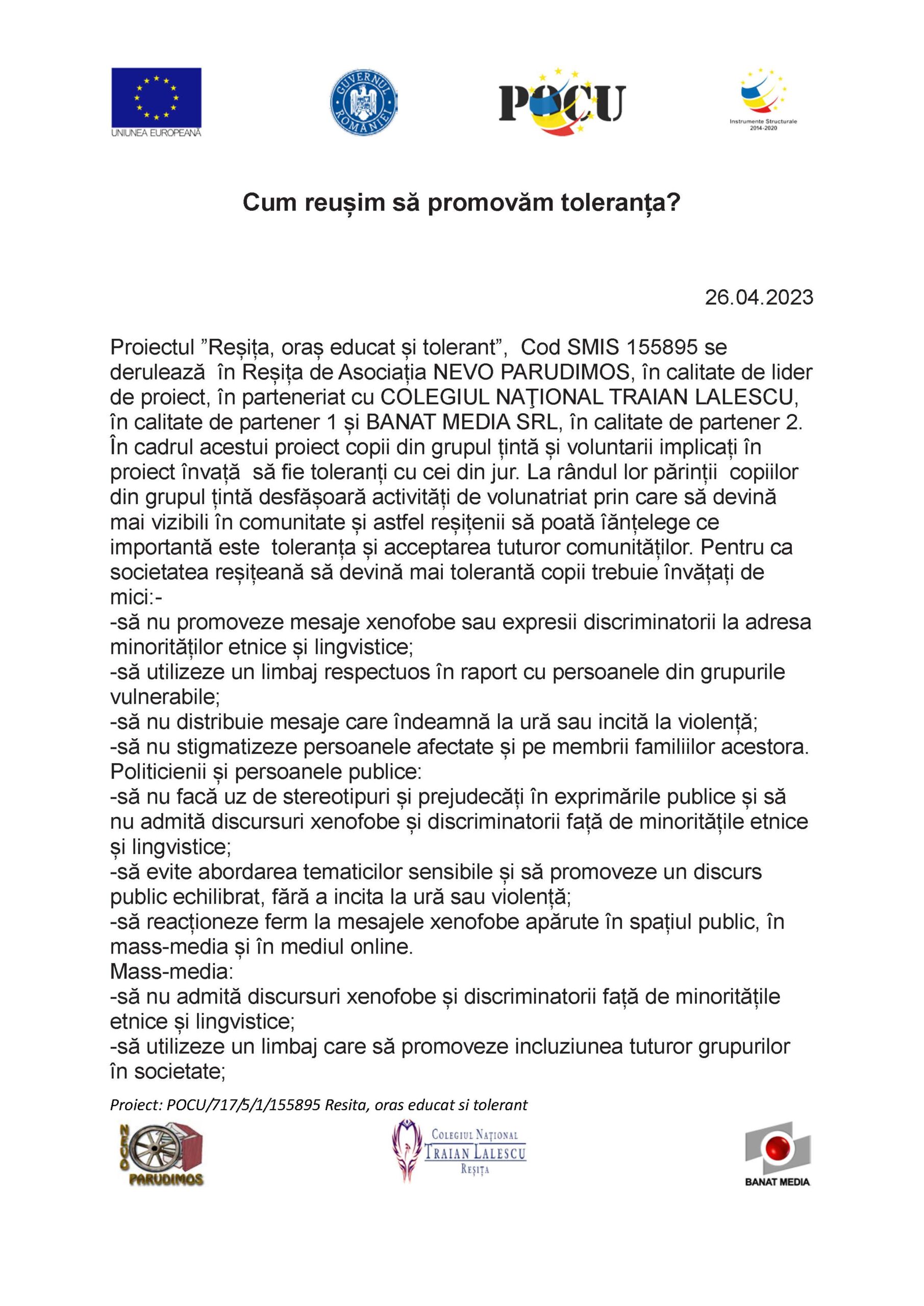 UNIUNEA EUROPEANĂ

GUVERNUL ROMÂNIEI

POCU

Instrumente Structurale 2014-2020

Cum reușim să promovăm toleranța?

26.04.2023

Proiectul ”Reșița, oraș educat și tolerant”, Cod SMIS 155895 se derulează în Reșița de Asociația NEVO PARUDIMOS, în calitate de lider de proiect, în parteneriat cu COLEGIUL NAŢIONAL TRAIAN LALESCU, în calitate de partener 1 și BANAT MEDIA SRL, în calitate de partener 2. În cadrul acestui proiect copii din grupul țintă și voluntarii implicați în proiect învață să fie toleranți cu cei din jur. La rândul lor părinții copiilor din grupul țintă desfășoară activități de volunatriat prin care să devină mai vizibili în comunitate și astfel reșițenii să poată îânțelege ce importantă este toleranța și acceptarea tuturor comunităților. Pentru ca societatea reșițeană să devină mai tolerantă copii trebuie învățați de mici:-
-să nu promoveze mesaje xenofobe sau expresii discriminatorii la adresa minorităților etnice și lingvistice;
-să utilizeze un limbaj respectuos în raport cu persoanele din grupurile vulnerabile;
-să nu distribuie mesaje care îndeamnă la ură sau incită la violență;
-să nu stigmatizeze persoanele afectate și pe membrii familiilor acestora.
Politicienii și persoanele publice:
-să nu facă uz de stereotipuri și prejudecăți în exprimările publice și să nu admită discursuri xenofobe și discriminatorii față de minoritățile etnice și lingvistice;
-să evite abordarea tematicilor sensibile și să promoveze un discurs public echilibrat, fără a incita la ură sau violență;
-să reacționeze ferm la mesajele xenofobe apărute în spațiul public, în mass-media și în mediul online.
Mass-media:
-să nu admită discursuri xenofobe și discriminatorii față de minoritățile etnice și lingvistice;
-să utilizeze un limbaj care să promoveze incluziunea tuturor grupurilor în societate;

Proiect: POCU/717/5/1/155895 Resita, oras educat si tolerant

NEVO PARUDIMOS

COLEGIUL NAȚIONAL TRAIAN LALESCU REȘIȚA

BANAT MEDIA